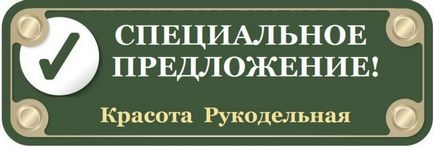 СПЕЦИАЛЬНОЕ ПРЕДЛОЖЕНИЕ!

Красота Рукодельная